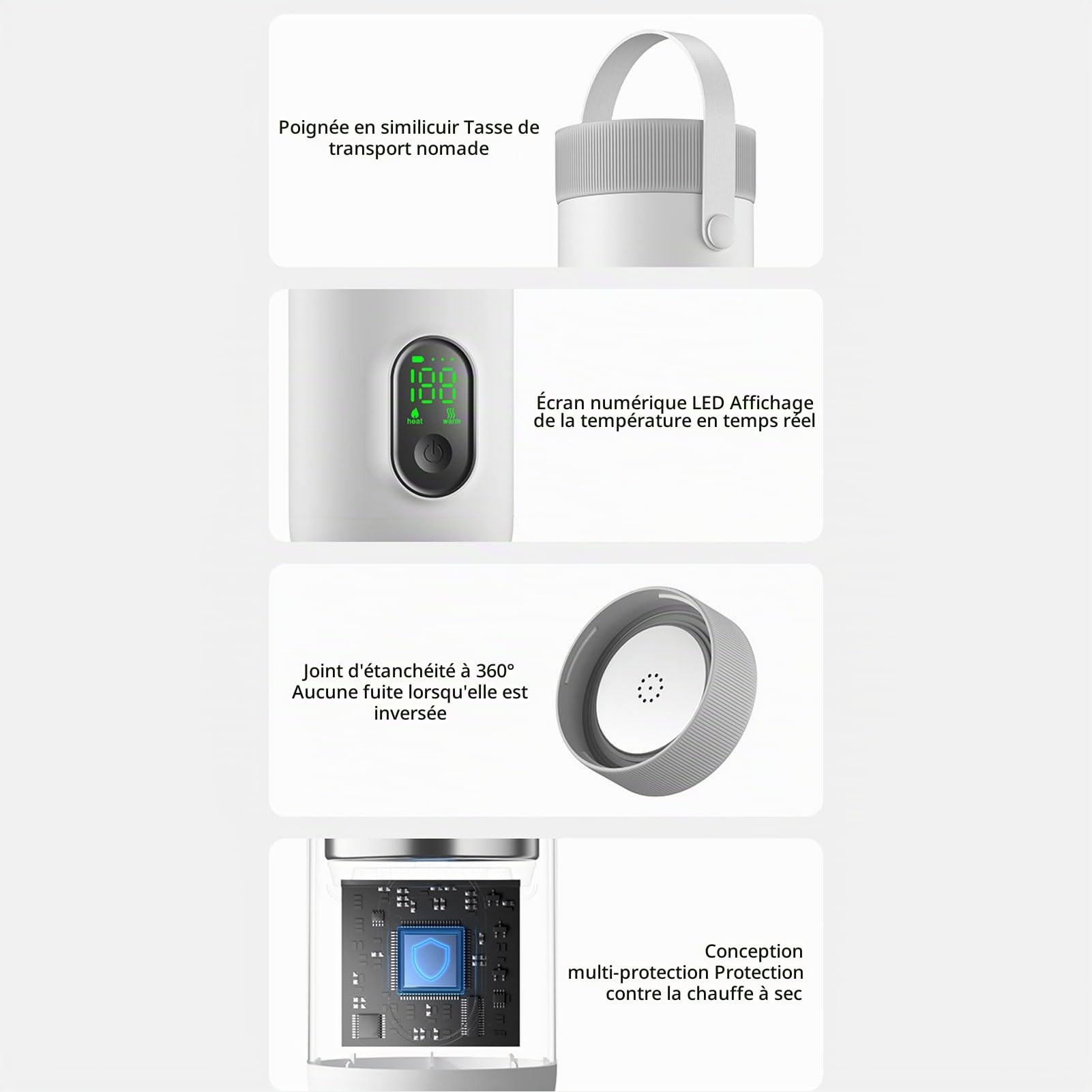 Poignée en similicuir Tasse de transport nomade

188

heat

warm

Écran numérique LED Affichage de la température en temps réel

Joint d'étanchéité à 360° Aucune fuite lorsqu'elle est inversée

Conception multi-protection Protection contre la chauffe à sec